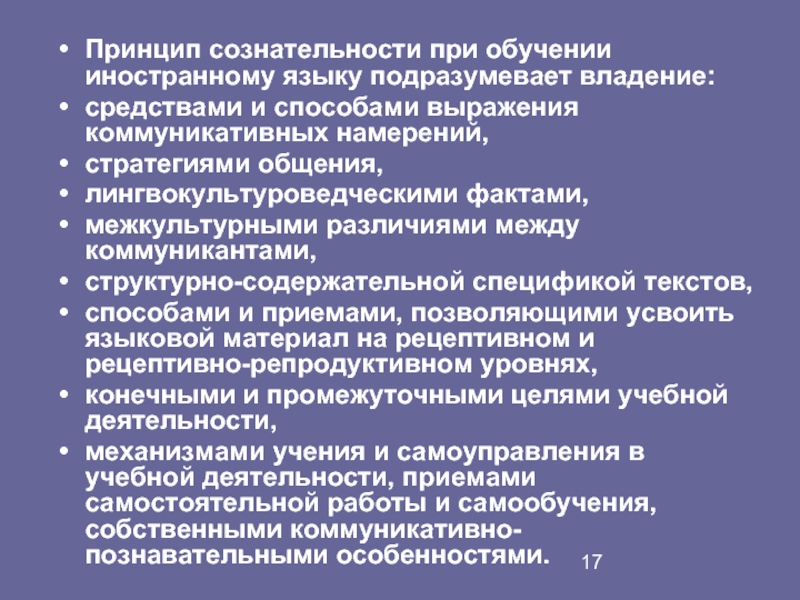 • Принцип сознательности при обучении иностранному языку подразумевает владение:
• средствами и способами выражения коммуникативных намерений,
• стратегиями общения,
• лингвокультуроведческими фактами,
• межкультурными различиями между коммуникантами,
• структурно-содержательной спецификой текстов,
• способами и приемами, позволяющими усвоить языковой материал на рецептивном и рецептивно-репродуктивном уровнях,
• конечными и промежуточными целями учебной деятельности,
• механизмами учения и самоуправления в учебной деятельности, приемами самостоятельной работы и самообучения, собственными коммуникативно-познавательными особенностями.

17